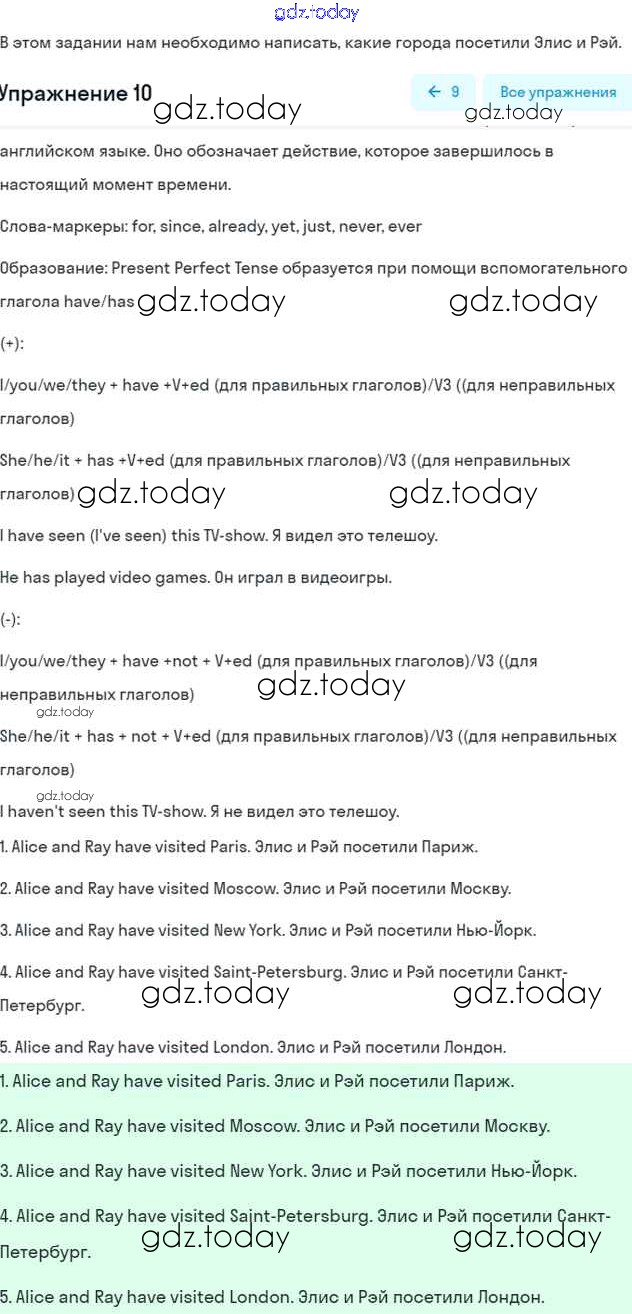 gdz.today

В этом задании нам необходимо написать, какие города посетили Элис и Рэй.

Упражнение 10 gdz.today

← 9 Все упражнения

gdz.today

английском языке. Оно обозначает действие, которое завершилось в настоящий момент времени.

Слова-маркеры: for, since, already, yet, just, never, ever

Образование: Present Perfect Tense образуется при помощи вспомогательного глагола have/has gdz.today gdz.today

(+):

I/you/we/they + have +V+ed (для правильных глаголов)/V3 ((для неправильных глаголов)

She/he/it + has +V+ed (для правильных глаголов)/V3 ((для неправильных глаголов) gdz.today gdz.today

I have seen (I've seen) this TV-show. Я видел это телешоу.

He has played video games. Он играл в видеоигры.

(-):

I/you/we/they + have +not + V+ed (для правильных глаголов)/V3 ((для неправильных глаголов) gdz.today

gdz.today

She/he/it + has + not + V+ed (для правильных глаголов)/V3 ((для неправильных глаголов)

gdz.today

I haven't seen this TV-show. Я не видел это телешоу.

1. Alice and Ray have visited Paris. Элис и Рэй посетили Париж.

2. Alice and Ray have visited Moscow. Элис и Рэй посетили Москву.

3. Alice and Ray have visited New York. Элис и Рэй посетили Нью-Йорк.

4. Alice and Ray have visited Saint-Petersburg. Элис и Рэй посетили Санкт-Петербург. gdz.today gdz.today

5. Alice and Ray have visited London. Элис и Рэй посетили Лондон.

1. Alice and Ray have visited Paris. Элис и Рэй посетили Париж.

2. Alice and Ray have visited Moscow. Элис и Рэй посетили Москву.

3. Alice and Ray have visited New York. Элис и Рэй посетили Нью-Йорк.

4. Alice and Ray have visited Saint-Petersburg. Элис и Рэй посетили Санкт-Петербург. gdz.today gdz.today

5. Alice and Ray have visited London. Элис и Рэй посетили Лондон.